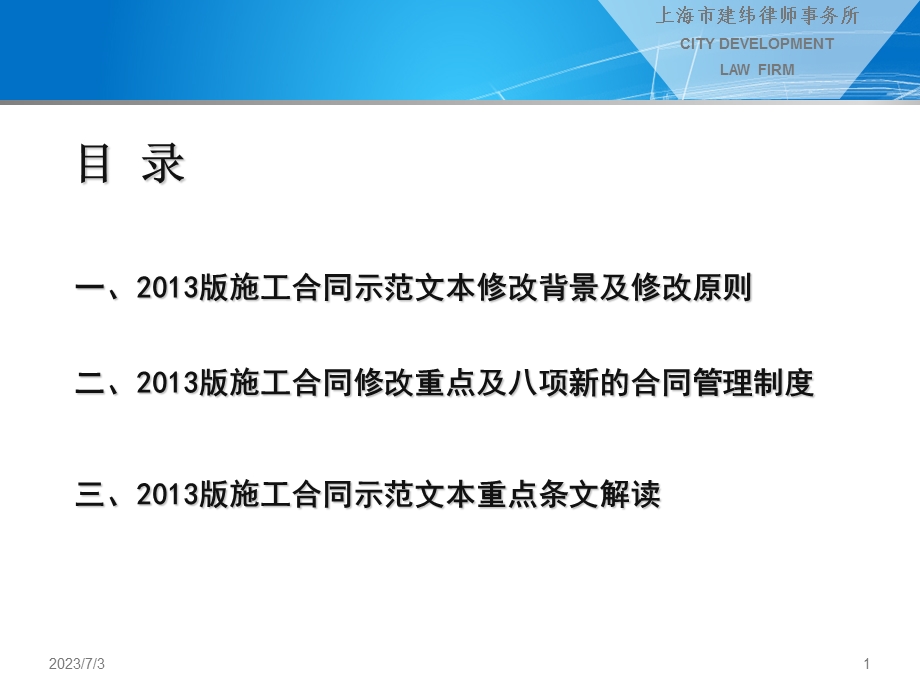 上海市建纬律师事务所
CITY DEVELOPMENT
LAW FIRM

目 录

一、2013版施工合同示范文本修改背景及修改原则

二、2013版施工合同修改重点及八项新的合同管理制度

三、2013版施工合同示范文本重点条文解读

2023/7/3

1